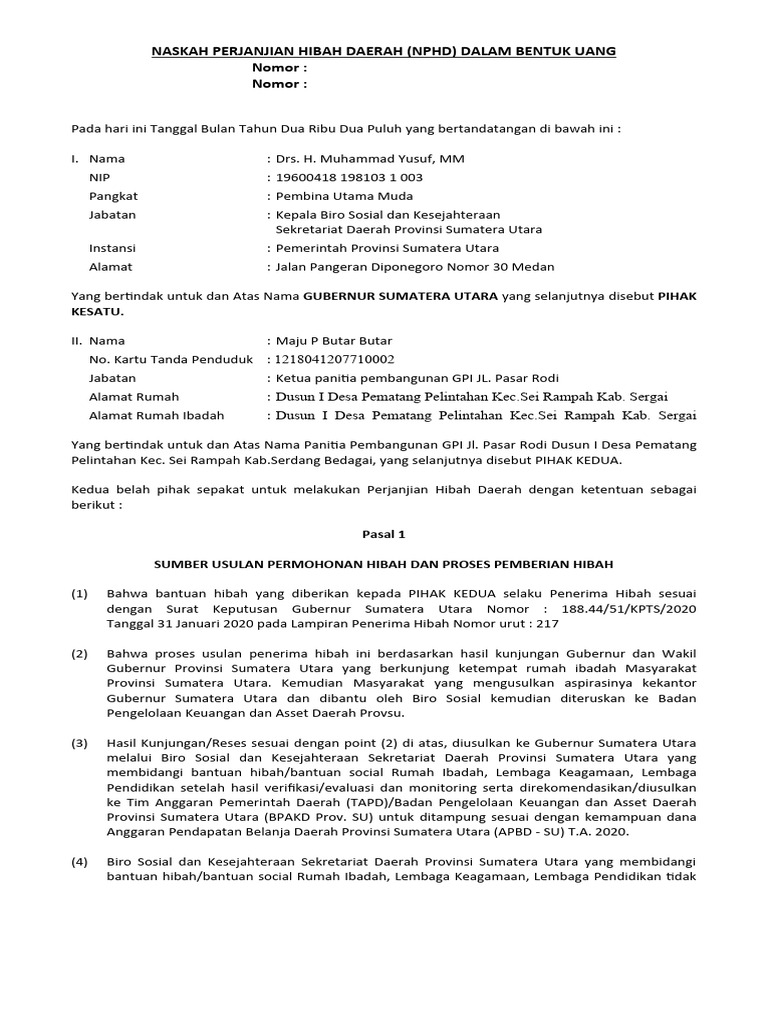 NASKAH PERJANJIAN HIBAH DAERAH (NPHD) DALAM BENTUK UANG
Nomor :
Nomor :

Pada hari ini Tanggal Bulan Tahun Dua Ribu Dua Puluh yang bertandatangan di bawah ini :

I. Nama : Drs. H. Muhammad Yusuf, MM
NIP : 19600418 198103 1 003
Pangkat : Pembina Utama Muda
Jabatan : Kepala Biro Sosial dan Kesejahteraan Sekretariat Daerah Provinsi Sumatera Utara
Instansi : Pemerintah Provinsi Sumatera Utara
Alamat : Jalan Pangeran Diponegoro Nomor 30 Medan

Yang bertindak untuk dan Atas Nama GUBERNUR SUMATERA UTARA yang selanjutnya disebut PIHAK KESATU.

II. Nama : Maju P Butar Butar
No. Kartu Tanda Penduduk : 1218041207710002
Jabatan : Ketua panitia pembangunan GPI JL. Pasar Rodi
Alamat Rumah : Dusun I Desa Pematang Pelintahan Kec.Sei Rampah Kab. Sergai
Alamat Rumah Ibadah : Dusun I Desa Pematang Pelintahan Kec.Sei Rampah Kab. Sergai

Yang bertindak untuk dan Atas Nama Panitia Pembangunan GPI Jl. Pasar Rodi Dusun I Desa Pematang Pelintahan Kec. Sei Rampah Kab.Serdang Bedagai, yang selanjutnya disebut PIHAK KEDUA.

Kedua belah pihak sepakat untuk melakukan Perjanjian Hibah Daerah dengan ketentuan sebagai berikut :

Pasal 1

SUMBER USULAN PERMOHONAN HIBAH DAN PROSES PEMBERIAN HIBAH

(1) Bahwa bantuan hibah yang diberikan kepada PIHAK KEDUA selaku Penerima Hibah sesuai dengan Surat Keputusan Gubernur Sumatera Utara Nomor : 188.44/51/KPTS/2020 Tanggal 31 Januari 2020 pada Lampiran Penerima Hibah Nomor urut : 217

(2) Bahwa proses usulan penerima hibah ini berdasarkan hasil kunjungan Gubernur dan Wakil Gubernur Provinsi Sumatera Utara yang berkunjung ketempat rumah ibadah Masyarakat Provinsi Sumatera Utara. Kemudian Masyarakat yang mengusulkan aspirasinya kekantor Gubernur Sumatera Utara dan dibantu oleh Biro Sosial kemudian diteruskan ke Badan Pengelolaan Keuangan dan Asset Daerah Provsu.

(3) Hasil Kunjungan/Reses sesuai dengan point (2) di atas, diusulkan ke Gubernur Sumatera Utara melalui Biro Sosial dan Kesejahteraan Sekretariat Daerah Provinsi Sumatera Utara yang membidangi bantuan hibah/bantuan social Rumah Ibadah, Lembaga Keagamaan, Lembaga Pendidikan setelah hasil verifikasi/evaluasi dan monitoring serta direkomendasikan/diusulkan ke Tim Anggaran Pemerintah Daerah (TAPD)/Badan Pengelolaan Keuangan dan Asset Daerah Provinsi Sumatera Utara (BPAKD Prov. SU) untuk ditampung sesuai dengan kemampuan dana Anggaran Pendapatan Belanja Daerah Provinsi Sumatera Utara (APBD - SU) T.A. 2020.

(4) Biro Sosial dan Kesejahteraan Sekretariat Daerah Provinsi Sumatera Utara yang membidangi bantuan hibah/bantuan social Rumah Ibadah, Lembaga Keagamaan, Lembaga Pendidikan tidak